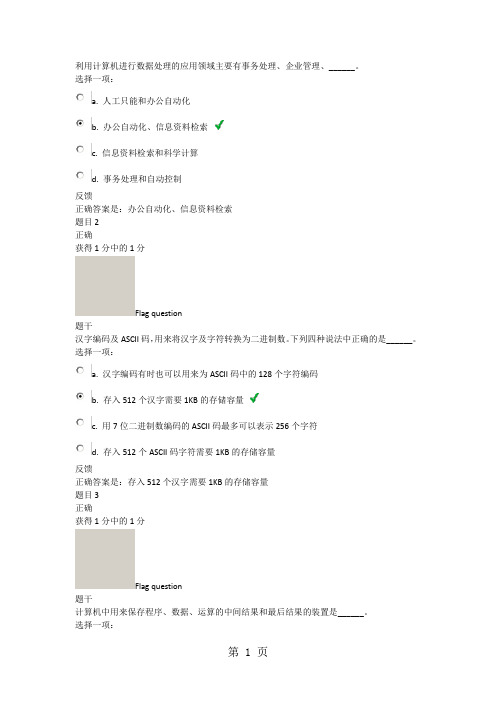 利用计算机进行数据处理的应用领域主要有事务处理、企业管理、______。
选择一项：

a. 人工只能和办公自动化

b. 办公自动化、信息资料检索

c. 信息资料检索和科学计算

d. 事务处理和自动控制

反馈
正确答案是：办公自动化、信息资料检索
题目 2
正确
获得 1 分中的 1 分

Flag question
题干
汉字编码及 ASCII 码,用来将汉字及字符转换为二进制数。下列四种说法中正确的是______。
选择一项：

a. 汉字编码有时也可以用来为 ASCII 码中的 128 个字符编码

b. 存入 512 个汉字需要 1KB 的存储容量

c. 用 7 位二进制数编码的 ASCII 码最多可以表示 256 个字符

d. 存入 512 个 ASCII 码字符需要 1KB 的存储容量

反馈
正确答案是：存入 512 个汉字需要 1KB 的存储容量
题目 3
正确
获得 1 分中的 1 分

Flag question
题干
计算机中用来保存程序、数据、运算的中间结果和最后结果的装置是______。
选择一项：

第 1 页